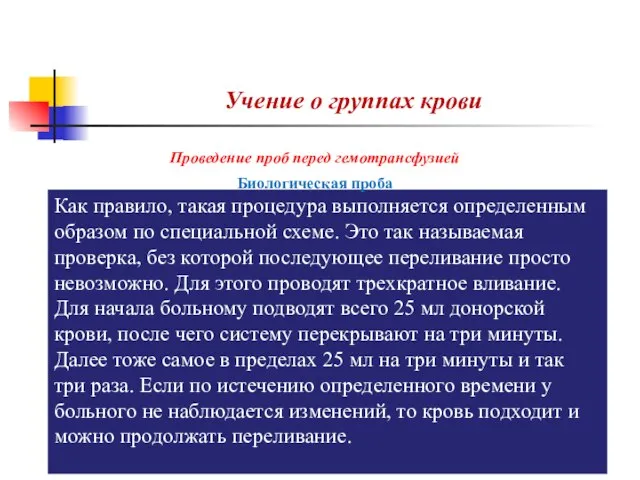 Учение о группах крови

Проведение проб перед гемотрансфузией

Биологическая проба

Как правило, такая процедура выполняется определенным образом по специальной схеме. Это так называемая проверка, без которой последующее переливание просто невозможно. Для этого проводят трехкратное вливание. Для начала больному подводят всего 25 мл донорской крови, после чего систему перекрывают на три минуты. Далее тоже самое в пределах 25 мл на три минуты и так три раза. Если по истечению определенного времени у больного не наблюдается изменений, то кровь подходит и можно продолжать переливание.